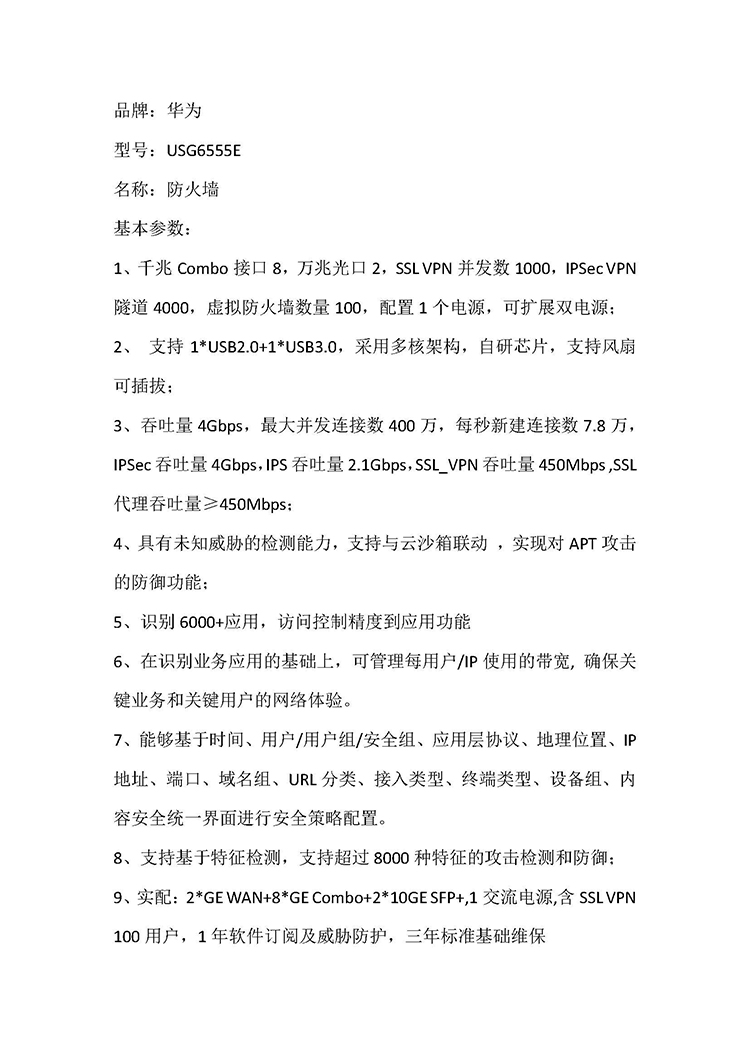 品牌：华为

型号：USG6555E

名称：防火墙

基本参数：

1、千兆 Combo 接口 8，万兆光口 2，SSL VPN 并发数 1000，IPSec VPN 隧道 4000，虚拟防火墙数量 100，配置 1 个电源，可扩展双电源；

2、 支持 1*USB2.0+1*USB3.0，采用多核架构，自研芯片，支持风扇可插拔；

3、吞吐量 4Gbps，最大并发连接数 400 万，每秒新建连接数 7.8 万，IPSec 吞吐量 4Gbps，IPS 吞吐量 2.1Gbps，SSL_VPN 吞吐量 450Mbps ,SSL 代理吞吐量≥450Mbps；

4、具有未知威胁的检测能力，支持与云沙箱联动 ，实现对 APT 攻击的防御功能；

5、识别 6000+应用，访问控制精度到应用功能

6、在识别业务应用的基础上，可管理每用户/IP 使用的带宽, 确保关键业务和关键用户的网络体验。

7、能够基于时间、用户/用户组/安全组、应用层协议、地理位置、IP 地址、端口、域名组、URL 分类、接入类型、终端类型、设备组、内容安全统一界面进行安全策略配置。

8、支持基于特征检测，支持超过 8000 种特征的攻击检测和防御；

9、实配：2*GE WAN+8*GE Combo+2*10GE SFP+,1 交流电源,含 SSL VPN 100 用户，1 年软件订阅及威胁防护，三年标准基础维保